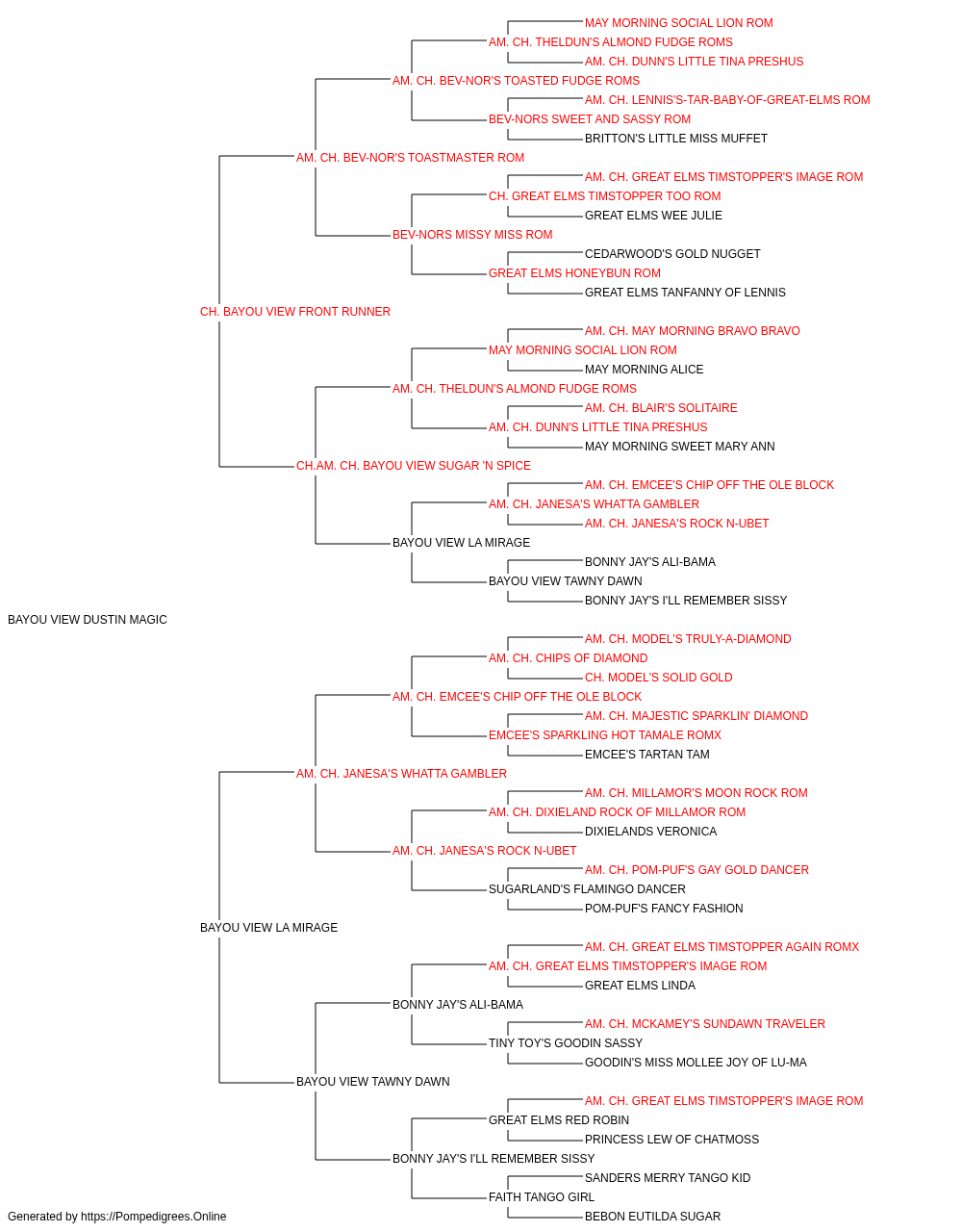 MAY MORNING SOCIAL LION ROM
AM. CH. THELDUN'S ALMOND FUDGE ROMS
AM. CH. DUNN'S LITTLE TINA PRESHUS
AM. CH. BEV-NOR'S TOASTED FUDGE ROMS
AM. CH. LENNIS'S-TAR-BABY-OF-GREAT-ELMS ROM
BEV-NORS SWEET AND SASSY ROM
BRITTON'S LITTLE MISS MUFFET
AM. CH. BEV-NOR'S TOASTMASTER ROM
AM. CH. GREAT ELMS TIMSTOPPER'S IMAGE ROM
CH. GREAT ELMS TIMSTOPPER TOO ROM
GREAT ELMS WEE JULIE
BEV-NORS MISSY MISS ROM
CEDARWOOD'S GOLD NUGGET
GREAT ELMS HONEYBUN ROM
GREAT ELMS TANFANNY OF LENNIS
CH. BAYOU VIEW FRONT RUNNER
AM. CH. MAY MORNING BRAVO BRAVO
MAY MORNING SOCIAL LION ROM
MAY MORNING ALICE
AM. CH. THELDUN'S ALMOND FUDGE ROMS
AM. CH. BLAIR'S SOLITAIRE
AM. CH. DUNN'S LITTLE TINA PRESHUS
MAY MORNING SWEET MARY ANN
CH.AM. CH. BAYOU VIEW SUGAR 'N SPICE
AM. CH. EMCEE'S CHIP OFF THE OLE BLOCK
AM. CH. JANESA'S WHATTA GAMBLER
AM. CH. JANESA'S ROCK N-UBET
BAYOU VIEW LA MIRAGE
BONNY JAY'S ALI-BAMA
BAYOU VIEW TAWNY DAWN
BONNY JAY'S I'LL REMEMBER SISSY
BAYOU VIEW DUSTIN MAGIC
AM. CH. MODEL'S TRULY-A-DIAMOND
AM. CH. CHIPS OF DIAMOND
CH. MODEL'S SOLID GOLD
AM. CH. EMCEE'S CHIP OFF THE OLE BLOCK
AM. CH. MAJESTIC SPARKLIN' DIAMOND
EMCEE'S SPARKLING HOT TAMALE ROMX
EMCEE'S TARTAN TAM
AM. CH. JANESA'S WHATTA GAMBLER
AM. CH. MILLAMOR'S MOON ROCK ROM
AM. CH. DIXIELAND ROCK OF MILLAMOR ROM
DIXIELANDS VERONICA
AM. CH. JANESA'S ROCK N-UBET
AM. CH. POM-PUF'S GAY GOLD DANCER
SUGARLAND'S FLAMINGO DANCER
POM-PUF'S FANCY FASHION
BAYOU VIEW LA MIRAGE
AM. CH. GREAT ELMS TIMSTOPPER AGAIN ROMX
AM. CH. GREAT ELMS TIMSTOPPER'S IMAGE ROM
GREAT ELMS LINDA
BONNY JAY'S ALI-BAMA
AM. CH. MCKAMEY'S SUNDAWN TRAVELER
TINY TOY'S GOODIN SASSY
GOODIN'S MISS MOLLEE JOY OF LU-MA
BAYOU VIEW TAWNY DAWN
AM. CH. GREAT ELMS TIMSTOPPER'S IMAGE ROM
GREAT ELMS RED ROBIN
PRINCESS LEW OF CHATMOSS
BONNY JAY'S I'LL REMEMBER SISSY
SANDERS MERRY TANGO KID
FAITH TANGO GIRL
BEBON EUTILDA SUGAR
Generated by https://Pompedigrees.Online